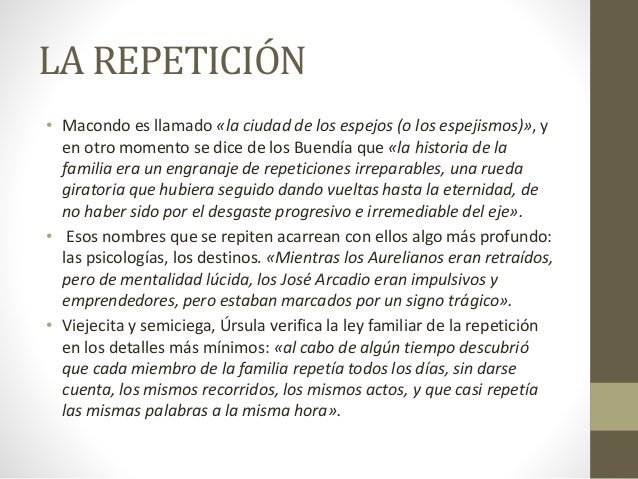 LA REPETICIÓN

• Macondo es llamado «la ciudad de los espejos (o los espejismos)», y en otro momento se dice de los Buendía que «la historia de la familia era un engranaje de repeticiones irreparables, una rueda giratoria que hubiera seguido dando vueltas hasta la eternidad, de no haber sido por el desgaste progresivo e irremediable del eje».
• Esos nombres que se repiten acarrean con ellos algo más profundo: las psicologías, los destinos. «Mientras los Aurelianos eran retraídos, pero de mentalidad lúcida, los José Arcadio eran impulsivos y emprendedores, pero estaban marcados por un signo trágico».
• Viejecita y semiciega, Úrsula verifica la ley familiar de la repetición en los detalles más mínimos: «al cabo de algún tiempo descubrió que cada miembro de la familia repetía todos los días, sin darse cuenta, los mismos recorridos, los mismos actos, y que casi repetía las mismas palabras a la misma hora».